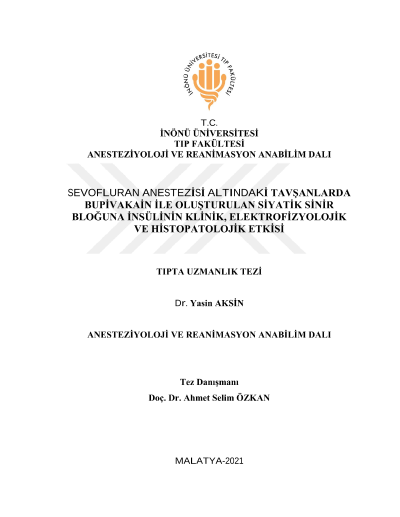 İNÖNÜ ÜNİVERSİTESİ TIP FAKÜLTESİ

T.C.
İNÖNÜ ÜNİVERSİTESİ
TIP FAKÜLTESİ
ANESTEZİYOLOJİ VE REANİMASYON ANABİLİM DALI

SEVOFLURAN ANESTEZİSİ ALTINDAKİ TAVŞANLARDA BUPİVAKAİN İLE OLUŞTURULAN SİYATİK SİNİR BLOĞUNA İNSÜLİNİN KLİNİK, ELEKTROFİZYOLOJİK VE HİSTOPATOLOJİK ETKİSİ

TIPTA UZMANLIK TEZİ

Dr. Yasin AKSİN

ANESTEZİYOLOJİ VE REANİMASYON ANABİLİM DALI

Tez Danışmanı
Doç. Dr. Ahmet Selim ÖZKAN

MALATYA-2021